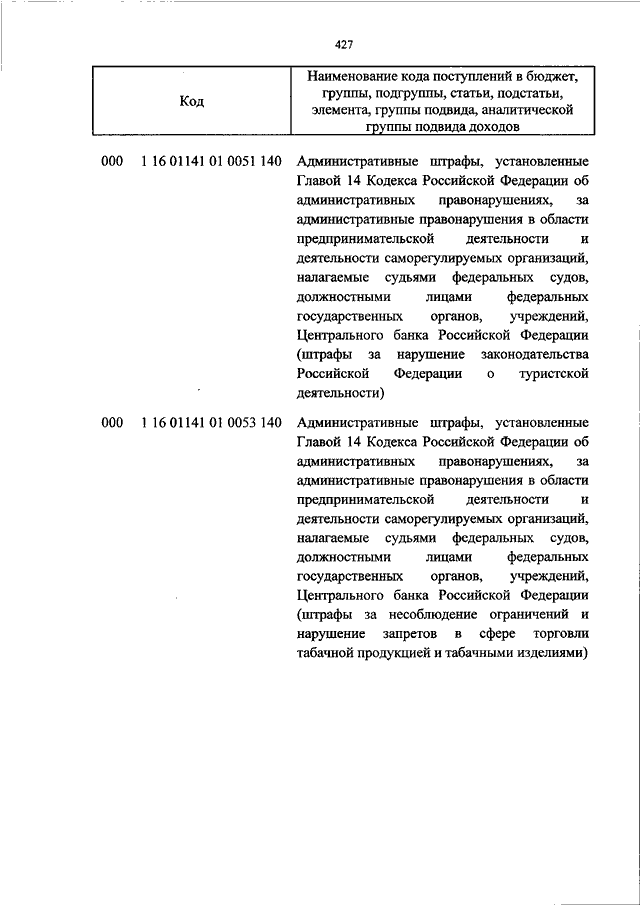 427

| Код | Наименование кода поступлений в бюджет, группы, подгруппы, статьи, подстатьи, элемента, группы подвида, аналитической группы подвида доходов |
|---|---|
| 000 1 16 01141 01 0051 140 | Административные штрафы, установленные Главой 14 Кодекса Российской Федерации об административных правонарушениях, за административные правонарушения в области предпринимательской деятельности и деятельности саморегулируемых организаций, налагаемые судьями федеральных судов, должностными лицами федеральных государственных органов, учреждений, Центрального банка Российской Федерации (штрафы за нарушение законодательства Российской Федерации о туристской деятельности) |
| 000 1 16 01141 01 0053 140 | Административные штрафы, установленные Главой 14 Кодекса Российской Федерации об административных правонарушениях, за административные правонарушения в области предпринимательской деятельности и деятельности саморегулируемых организаций, налагаемые судьями федеральных судов, должностными лицами федеральных государственных органов, учреждений, Центрального банка Российской Федерации (штрафы за несоблюдение ограничений и нарушение запретов в сфере торговли табачной продукцией и табачными изделиями) |